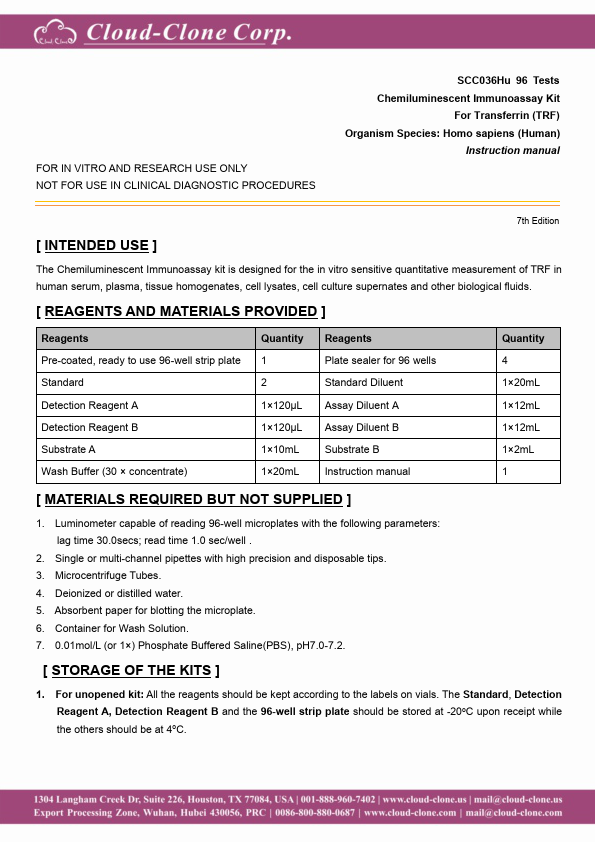 Cloud-Clone Corp.

SCC036Hu 96 Tests
Chemiluminescent Immunoassay Kit
For Transferrin (TRF)
Organism Species: Homo sapiens (Human)
Instruction manual

FOR IN VITRO AND RESEARCH USE ONLY
NOT FOR USE IN CLINICAL DIAGNOSTIC PROCEDURES

7th Edition

[ INTENDED USE ]

The Chemiluminescent Immunoassay kit is designed for the in vitro sensitive quantitative measurement of TRF in human serum, plasma, tissue homogenates, cell lysates, cell culture supernates and other biological fluids.

[ REAGENTS AND MATERIALS PROVIDED ]

| Reagents | Quantity | Reagents | Quantity |
|---|---|---|---|
| Pre-coated, ready to use 96-well strip plate | 1 | Plate sealer for 96 wells | 4 |
| Standard | 2 | Standard Diluent | 1×20mL |
| Detection Reagent A | 1×120µL | Assay Diluent A | 1×12mL |
| Detection Reagent B | 1×120µL | Assay Diluent B | 1×12mL |
| Substrate A | 1×10mL | Substrate B | 1×2mL |
| Wash Buffer (30 × concentrate) | 1×20mL | Instruction manual | 1 |

[ MATERIALS REQUIRED BUT NOT SUPPLIED ]

1. Luminometer capable of reading 96-well microplates with the following parameters: lag time 30.0secs; read time 1.0 sec/well .
2. Single or multi-channel pipettes with high precision and disposable tips.
3. Microcentrifuge Tubes.
4. Deionized or distilled water.
5. Absorbent paper for blotting the microplate.
6. Container for Wash Solution.
7. 0.01mol/L (or 1×) Phosphate Buffered Saline(PBS), pH7.0-7.2.

[ STORAGE OF THE KITS ]

1. For unopened kit: All the reagents should be kept according to the labels on vials. The Standard, Detection Reagent A, Detection Reagent B and the 96-well strip plate should be stored at -20°C upon receipt while the others should be at 4°C.

1304 Langham Creek Dr, Suite 226, Houston, TX 77084, USA | 001-888-960-7402 | www.cloud-clone.us | mail@cloud-clone.us
Export Processing Zone, Wuhan, Hubei 430056, PRC | 0086-800-880-0687 | www.cloud-clone.com | mail@cloud-clone.com